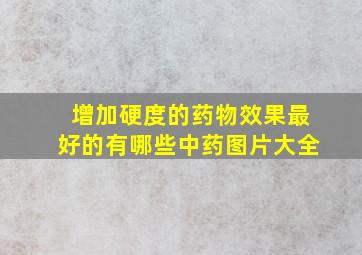 增加硬度的药物效果最好的有哪些中药图片大全